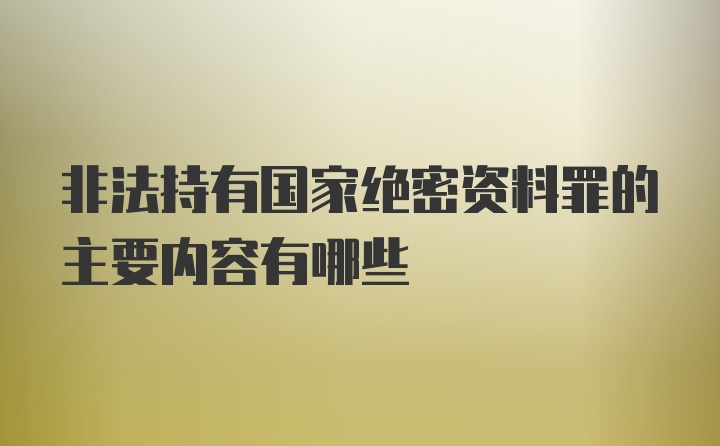 非法持有国家绝密资料罪的主要内容有哪些